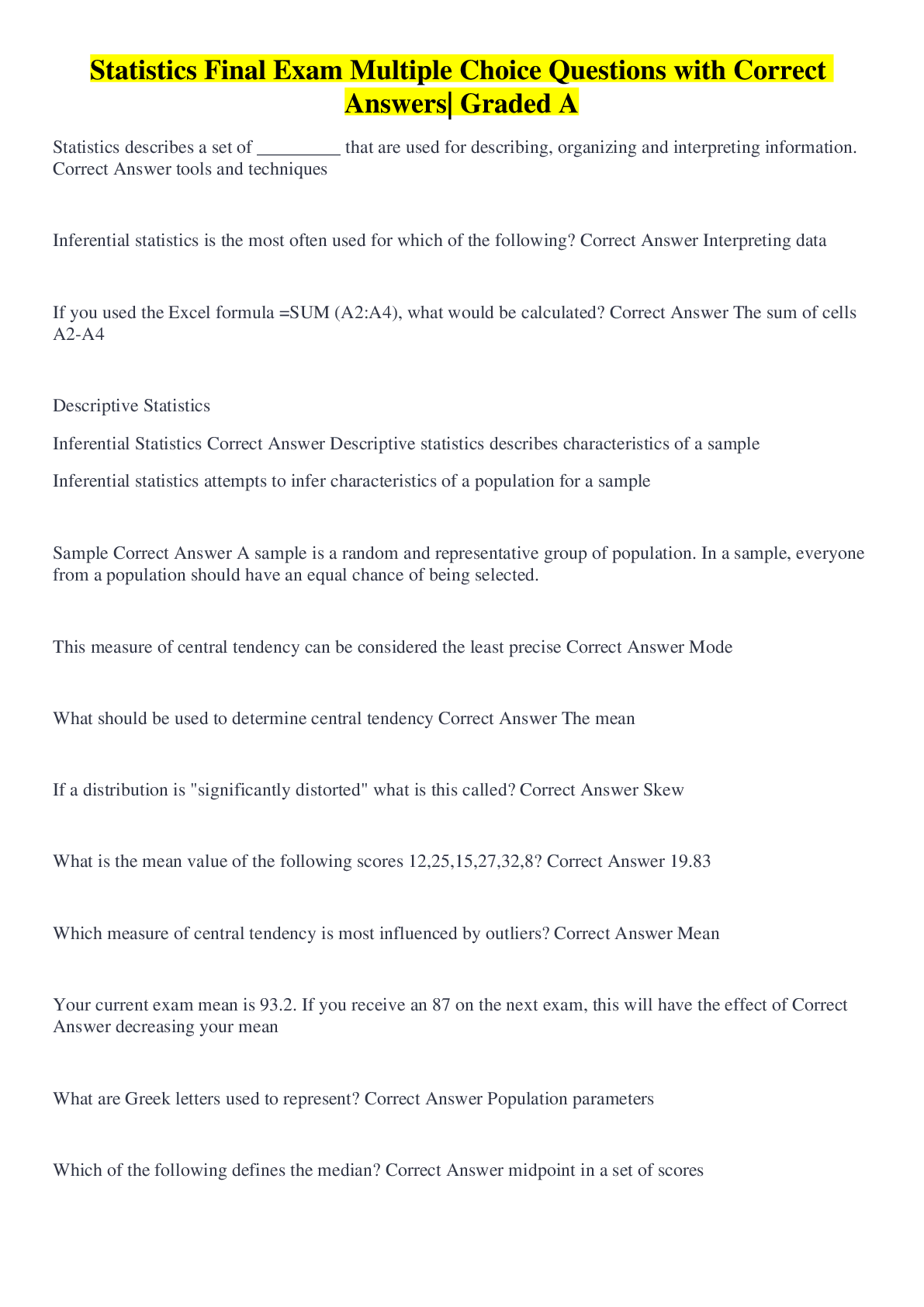 Statistics Final Exam Multiple Choice Questions with Correct Answers| Graded A

Statistics describes a set of _________ that are used for describing, organizing and interpreting information. Correct Answer tools and techniques

Inferential statistics is the most often used for which of the following? Correct Answer Interpreting data

If you used the Excel formula =SUM (A2:A4), what would be calculated? Correct Answer The sum of cells A2-A4

Descriptive Statistics

Inferential Statistics Correct Answer Descriptive statistics describes characteristics of a sample

Inferential statistics attempts to infer characteristics of a population for a sample

Sample Correct Answer A sample is a random and representative group of population. In a sample, everyone from a population should have an equal chance of being selected.

This measure of central tendency can be considered the least precise Correct Answer Mode

What should be used to determine central tendency Correct Answer The mean

If a distribution is "significantly distorted" what is this called? Correct Answer Skew

What is the mean value of the following scores 12,25,15,27,32,8? Correct Answer 19.83

Which measure of central tendency is most influenced by outliers? Correct Answer Mean

Your current exam mean is 93.2. If you receive an 87 on the next exam, this will have the effect of Correct Answer decreasing your mean

What are Greek letters used to represent? Correct Answer Population parameters

Which of the following defines the median? Correct Answer midpoint in a set of scores